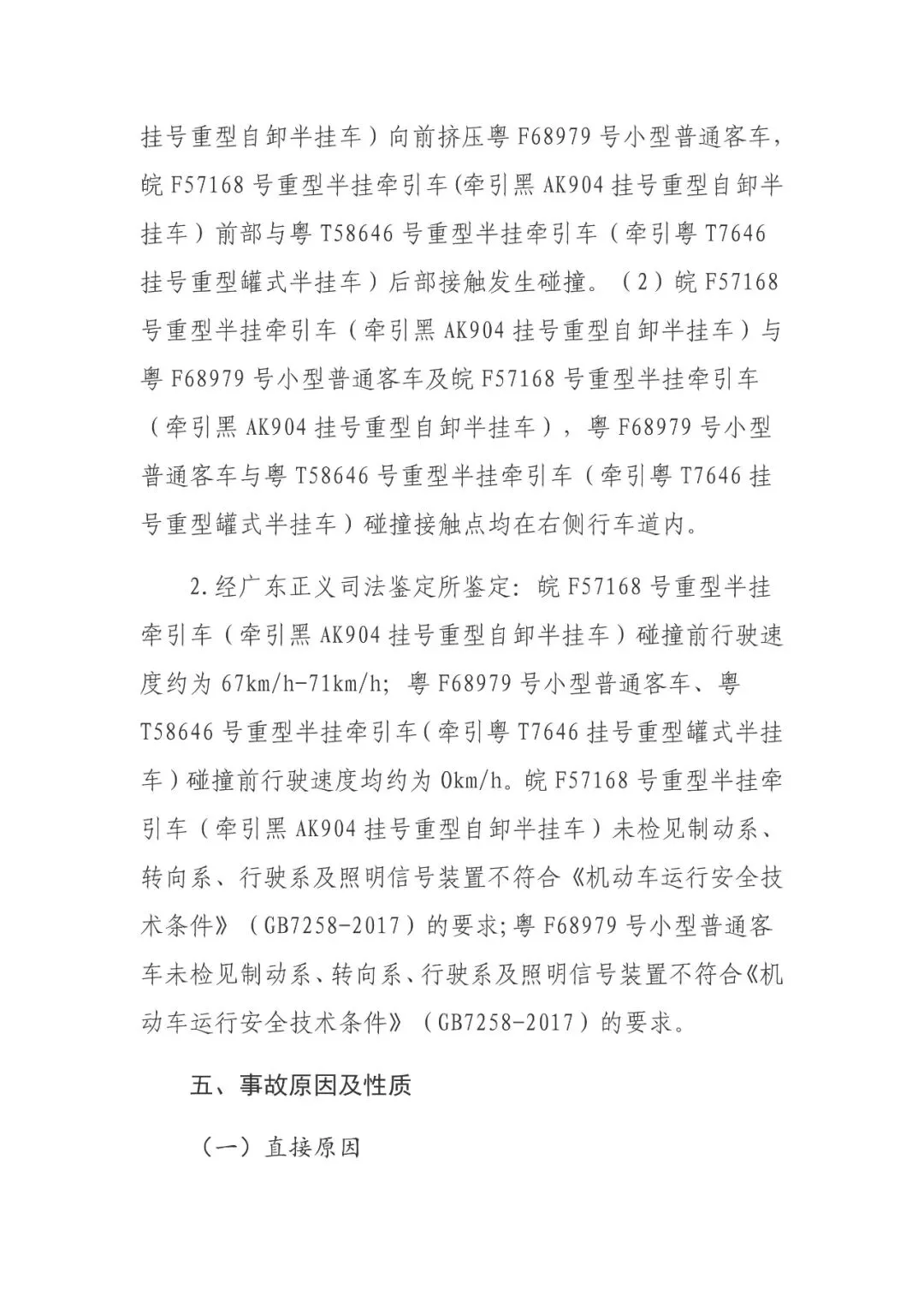 挂号重型自卸半挂车）向前挤压粤 F68979 号小型普通客车，皖 F57168 号重型半挂牵引车(牵引黑 AK904 挂号重型自卸半挂车）前部与粤 T58646 号重型半挂牵引车（牵引粤 T7646 挂号重型罐式半挂车）后部接触发生碰撞。（2）皖 F57168 号重型半挂牵引车（牵引黑 AK904 挂号重型自卸半挂车）与粤 F68979 号小型普通客车及皖 F57168 号重型半挂牵引车（牵引黑 AK904 挂号重型自卸半挂车），粤 F68979 号小型普通客车与粤 T58646 号重型半挂牵引车（牵引粤 T7646 挂号重型罐式半挂车）碰撞接触点均在右侧行车道内。

2.经广东正义司法鉴定所鉴定：皖 F57168 号重型半挂牵引车（牵引黑 AK904 挂号重型自卸半挂车）碰撞前行驶速度约为 67km/h-71km/h；粤 F68979 号小型普通客车、粤 T58646 号重型半挂牵引车（牵引粤 T7646 挂号重型罐式半挂车）碰撞前行驶速度均约为 0km/h。皖 F57168 号重型半挂牵引车（牵引黑 AK904 挂号重型自卸半挂车）未检见制动系、转向系、行驶系及照明信号装置不符合《机动车运行安全技术条件》（GB7258-2017）的要求;粤 F68979 号小型普通客车未检见制动系、转向系、行驶系及照明信号装置不符合《机动车运行安全技术条件》（GB7258-2017）的要求。

五、事故原因及性质

（一）直接原因